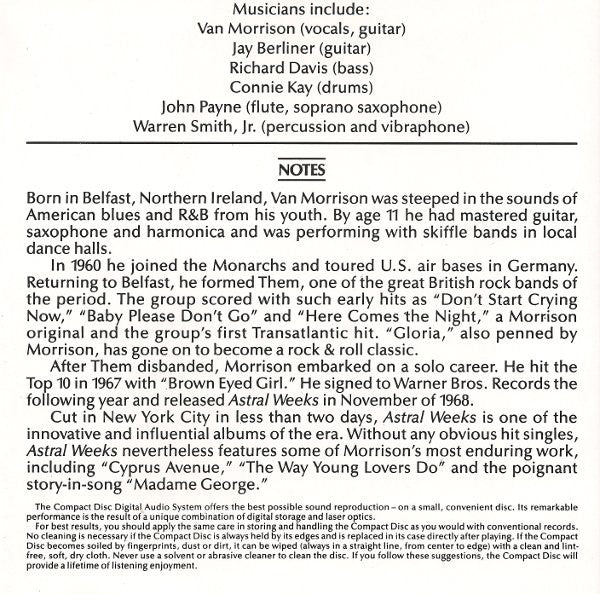 Musicians include:
Van Morrison (vocals, guitar)
Jay Berliner (guitar)
Richard Davis (bass)
Connie Kay (drums)
John Payne (flute, soprano saxophone)
Warren Smith, Jr. (percussion and vibraphone)

NOTES

Born in Belfast, Northern Ireland, Van Morrison was steeped in the sounds of American blues and R&B from his youth. By age 11 he had mastered guitar, saxophone and harmonica and was performing with skiffle bands in local dance halls.

In 1960 he joined the Monarchs and toured U.S. air bases in Germany. Returning to Belfast, he formed Them, one of the great British rock bands of the period. The group scored with such early hits as "Don't Start Crying Now," "Baby Please Don't Go" and "Here Comes the Night," a Morrison original and the group's first Transatlantic hit. "Gloria," also penned by Morrison, has gone on to become a rock & roll classic.

After Them disbanded, Morrison embarked on a solo career. He hit the Top 10 in 1967 with "Brown Eyed Girl." He signed to Warner Bros. Records the following year and released Astral Weeks in November of 1968.

Cut in New York City in less than two days, Astral Weeks is one of the innovative and influential albums of the era. Without any obvious hit singles, Astral Weeks nevertheless features some of Morrison's most enduring work, including "Cyprus Avenue," "The Way Young Lovers Do" and the poignant story-in-song "Madame George."

The Compact Disc Digital Audio System offers the best possible sound reproduction – on a small, convenient disc. Its remarkable performance is the result of a unique combination of digital storage and laser optics.

For best results, you should apply the same care in storing and handling the Compact Disc as you would with conventional records. No cleaning is necessary if the Compact Disc is always held by its edges and is replaced in its case directly after playing. If the Compact Disc becomes soiled by fingerprints, dust or dirt, it can be wiped (always in a straight line, from center to edge) with a clean and lint-free, soft, dry cloth. Never use a solvent or abrasive cleaner to clean the disc. If you follow these suggestions, the Compact Disc will provide a lifetime of listening enjoyment.